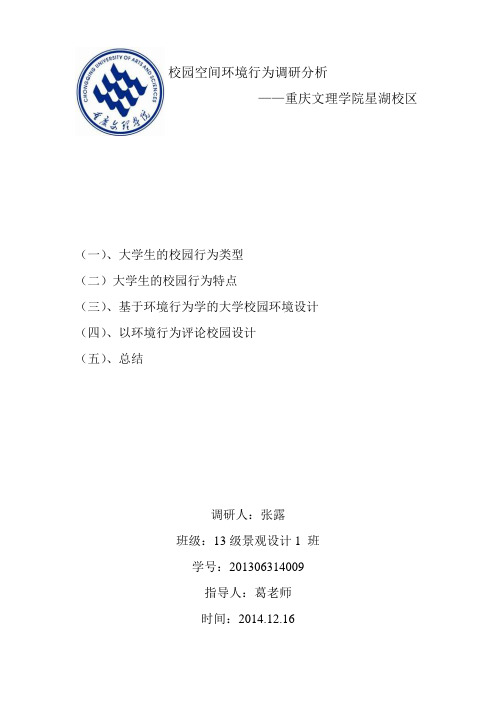 CHONGQING UNIVERSITY OF ARTS AND SCIENCES
重庆文理学院

校园空间环境行为调研分析

——重庆文理学院星湖校区

（一）、大学生的校园行为类型

（二）大学生的校园行为特点

（三）、基于环境行为学的大学校园环境设计

（四）、以环境行为评论校园设计

（五）、总结

调研人：张露

班级：13 级景观设计 1 班

学号：201306314009

指导人：葛老师

时间：2014.12.16